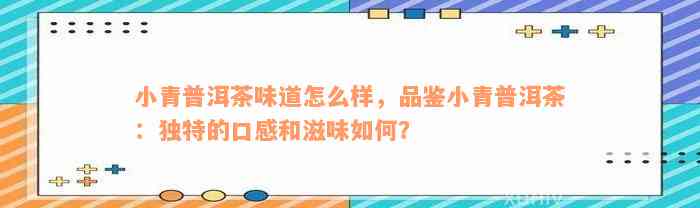 小青普洱茶味道怎么样，品鉴小青普洱茶：独特的口感和滋味如何？